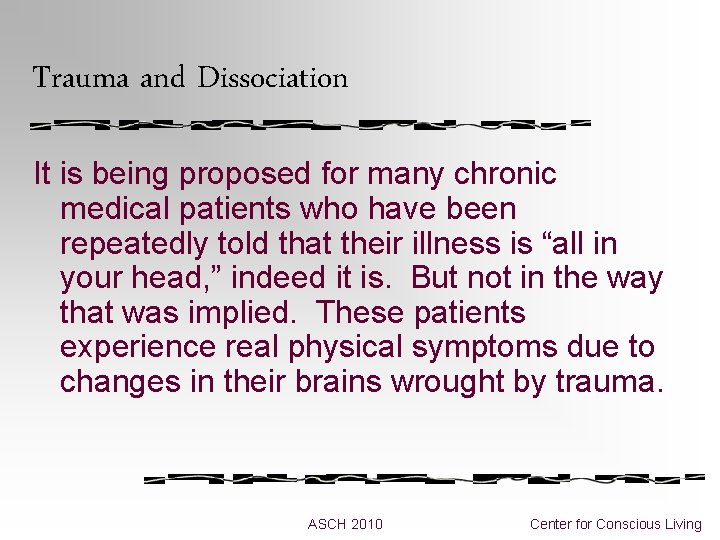 Trauma and Dissociation

It is being proposed for many chronic medical patients who have been repeatedly told that their illness is “all in your head,” indeed it is. But not in the way that was implied. These patients experience real physical symptoms due to changes in their brains wrought by trauma.

ASCH 2010

Center for Conscious Living